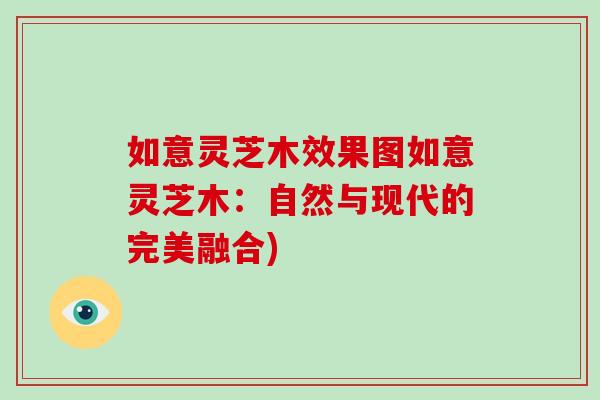 如意灵芝木效果图如意灵芝木：自然与现代的完美融合)